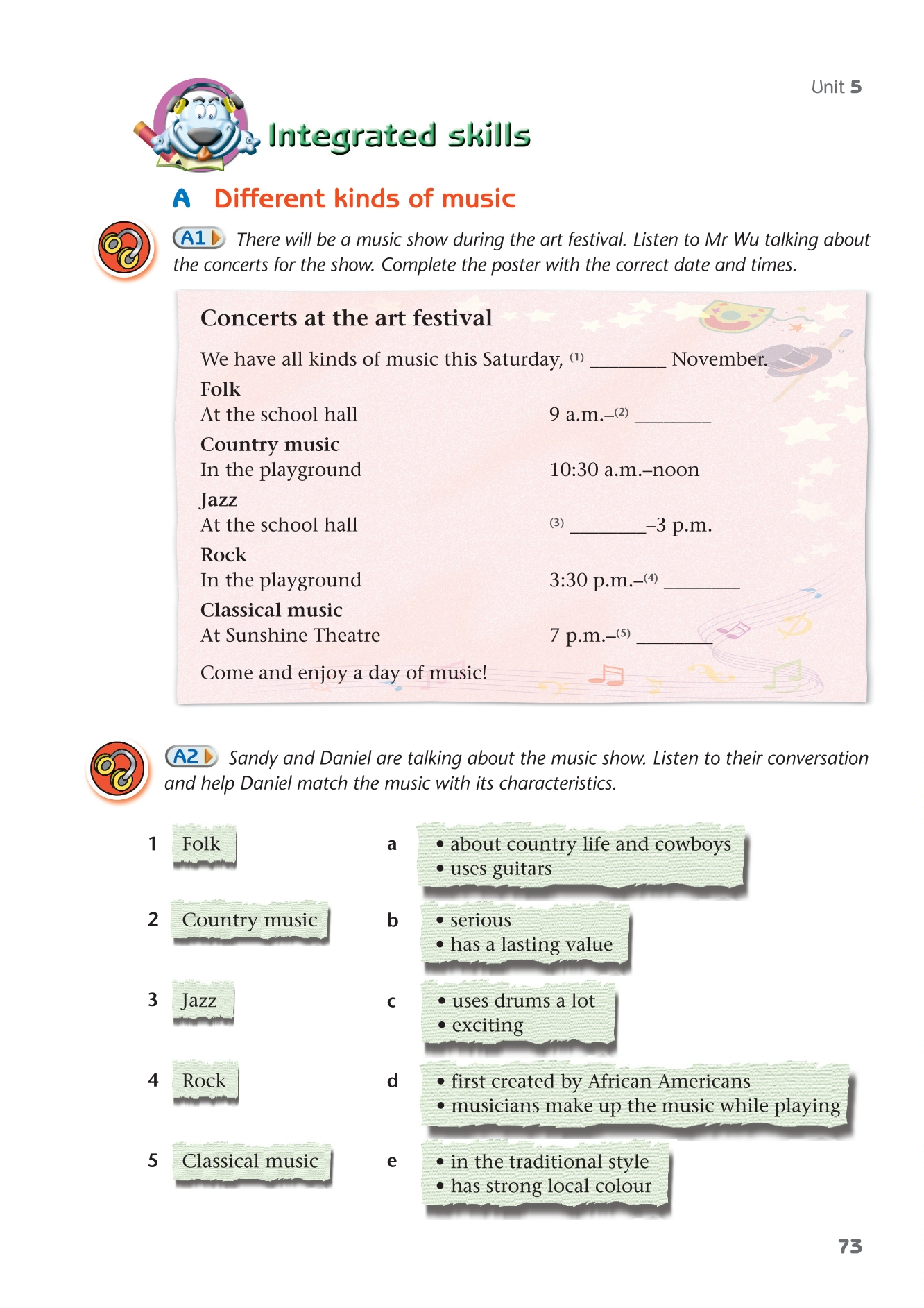 Unit 5

Integrated skills

A Different kinds of music

A1 There will be a music show during the art festival. Listen to Mr Wu talking about the concerts for the show. Complete the poster with the correct date and times.

Concerts at the art festival

We have all kinds of music this Saturday, (1) ________ November.

Folk
At the school hall 9 a.m.–(2) ________

Country music
In the playground 10:30 a.m.–noon

Jazz
At the school hall (3) ________–3 p.m.

Rock
In the playground 3:30 p.m.–(4) ________

Classical music
At Sunshine Theatre 7 p.m.–(5) ________

Come and enjoy a day of music!

A2 Sandy and Daniel are talking about the music show. Listen to their conversation and help Daniel match the music with its characteristics.

1 Folk
2 Country music
3 Jazz
4 Rock
5 Classical music

a • about country life and cowboys
• uses guitars

b • serious
• has a lasting value

c • uses drums a lot
• exciting

d • first created by African Americans
• musicians make up the music while playing

e • in the traditional style
• has strong local colour

73